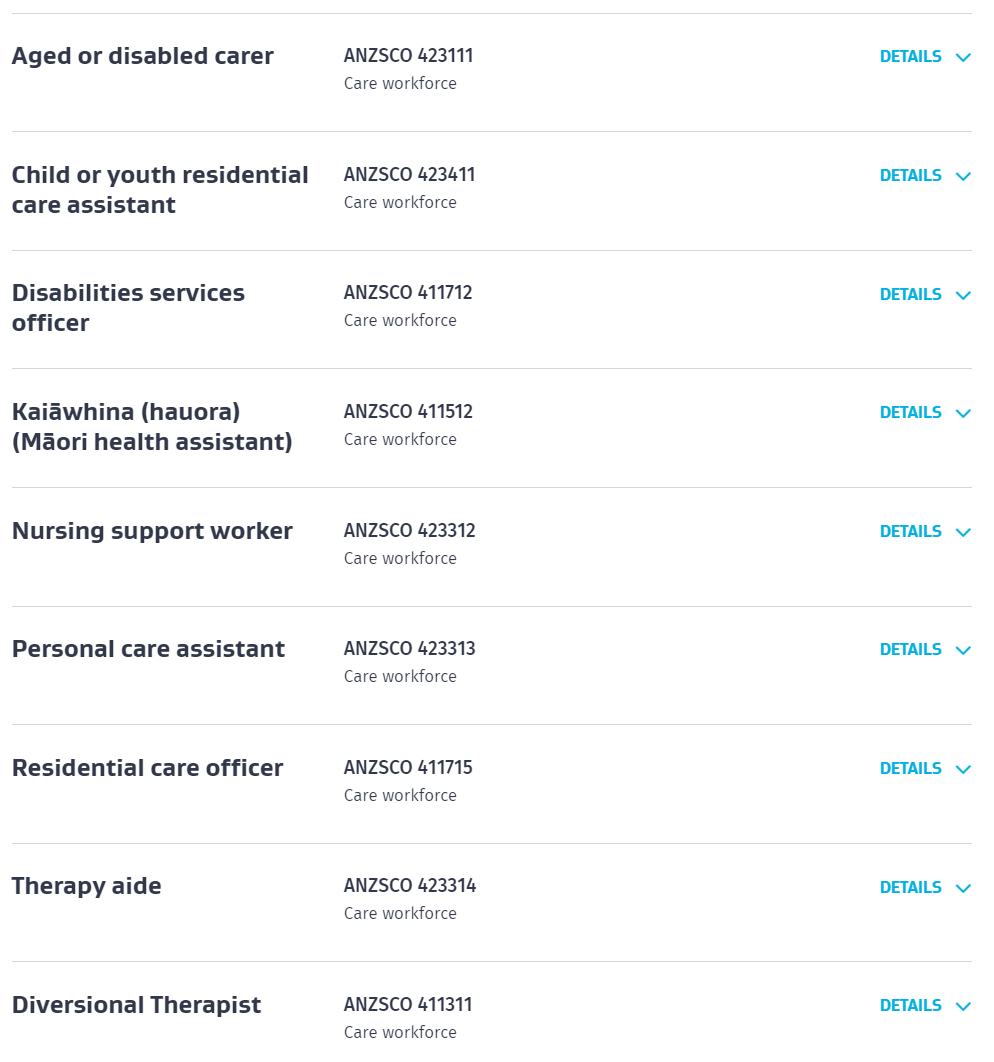 Aged or disabled carer
ANZSCO 423111
Care workforce
DETAILS

Child or youth residential care assistant
ANZSCO 423411
Care workforce
DETAILS

Disabilities services officer
ANZSCO 411712
Care workforce
DETAILS

Kaiāwhina (hauora) (Māori health assistant)
ANZSCO 411512
Care workforce
DETAILS

Nursing support worker
ANZSCO 423312
Care workforce
DETAILS

Personal care assistant
ANZSCO 423313
Care workforce
DETAILS

Residential care officer
ANZSCO 411715
Care workforce
DETAILS

Therapy aide
ANZSCO 423314
Care workforce
DETAILS

Diversional Therapist
ANZSCO 411311
Care workforce
DETAILS